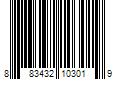 8 83432 10301 9